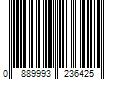 0 889993 236425